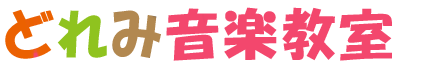 どれみ音楽教室